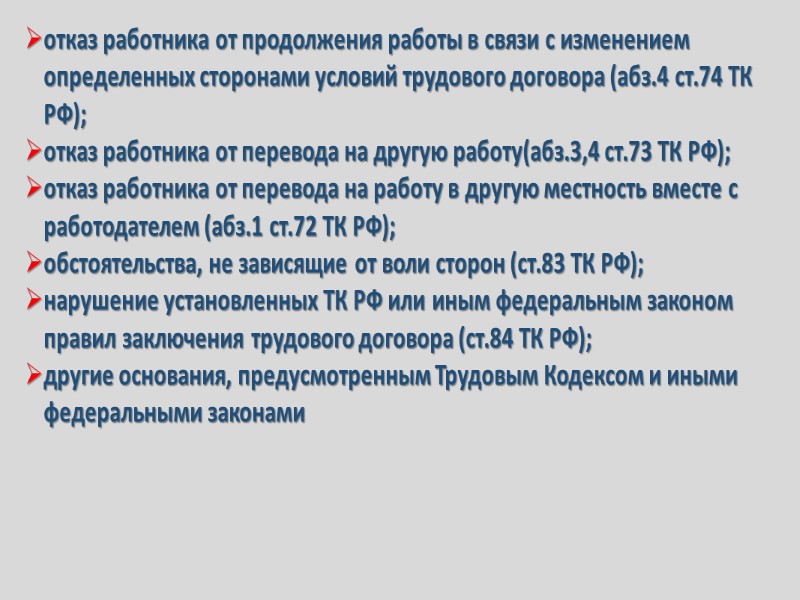 ➢отказ работника от продолжения работы в связи с изменением определенных сторонами условий трудового договора (абз.4 ст.74 ТК РФ);

➢отказ работника от перевода на другую работу(абз.3,4 ст.73 ТК РФ);

➢отказ работника от перевода на работу в другую местность вместе с работодателем (абз.1 ст.72 ТК РФ);

➢обстоятельства, не зависящие от воли сторон (ст.83 ТК РФ);

➢нарушение установленных ТК РФ или иным федеральным законом правил заключения трудового договора (ст.84 ТК РФ);

➢другие основания, предусмотренным Трудовым Кодексом и иными федеральными законами